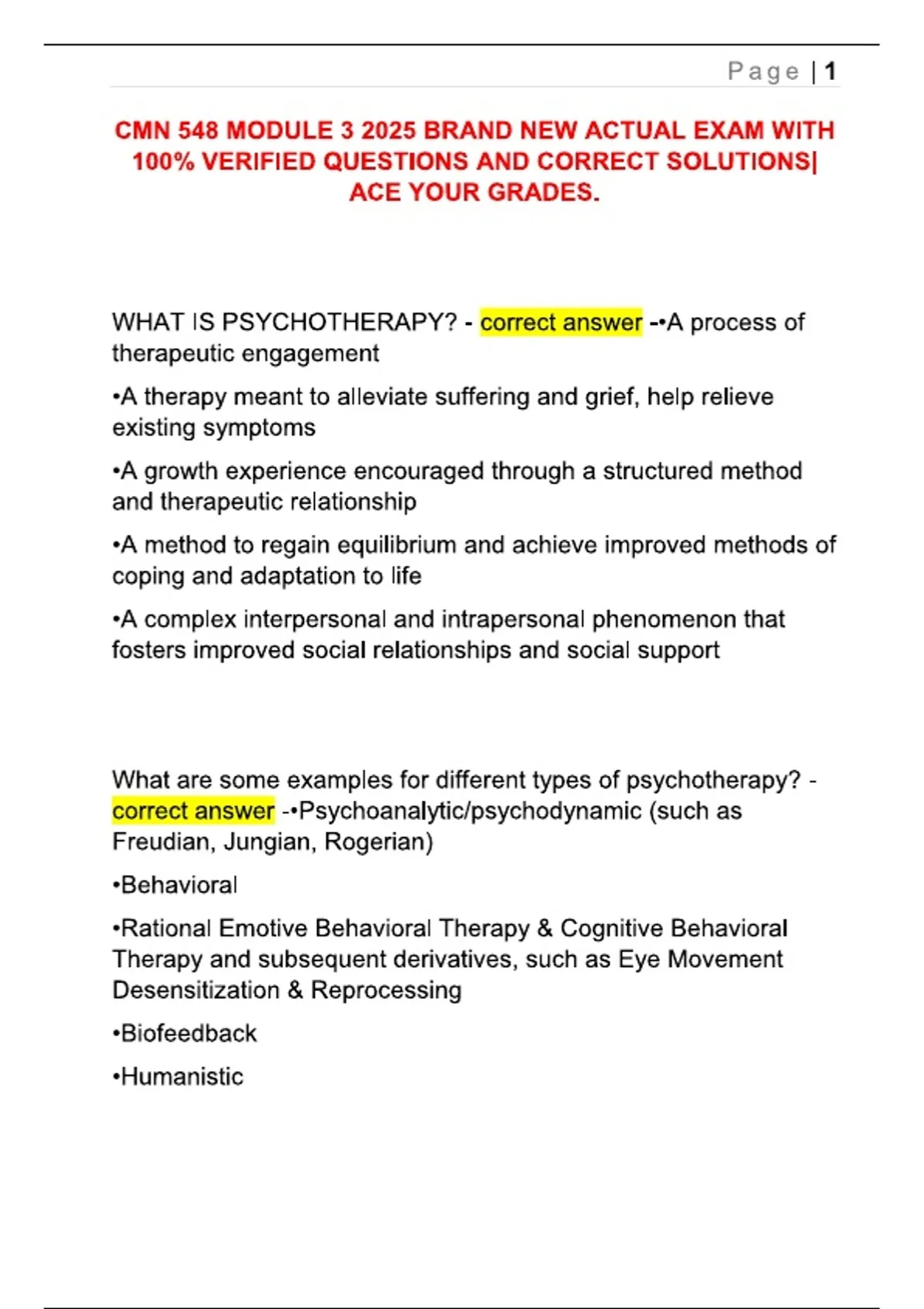 Page | 1

CMN 548 MODULE 3 2025 BRAND NEW ACTUAL EXAM WITH 100% VERIFIED QUESTIONS AND CORRECT SOLUTIONS| ACE YOUR GRADES.

WHAT IS PSYCHOTHERAPY? - correct answer -•A process of therapeutic engagement

•A therapy meant to alleviate suffering and grief, help relieve existing symptoms

•A growth experience encouraged through a structured method and therapeutic relationship

•A method to regain equilibrium and achieve improved methods of coping and adaptation to life

•A complex interpersonal and intrapersonal phenomenon that fosters improved social relationships and social support

What are some examples for different types of psychotherapy? - correct answer -•Psychoanalytic/psychodynamic (such as Freudian, Jungian, Rogerian)

•Behavioral

•Rational Emotive Behavioral Therapy & Cognitive Behavioral Therapy and subsequent derivatives, such as Eye Movement Desensitization & Reprocessing

•Biofeedback

•Humanistic